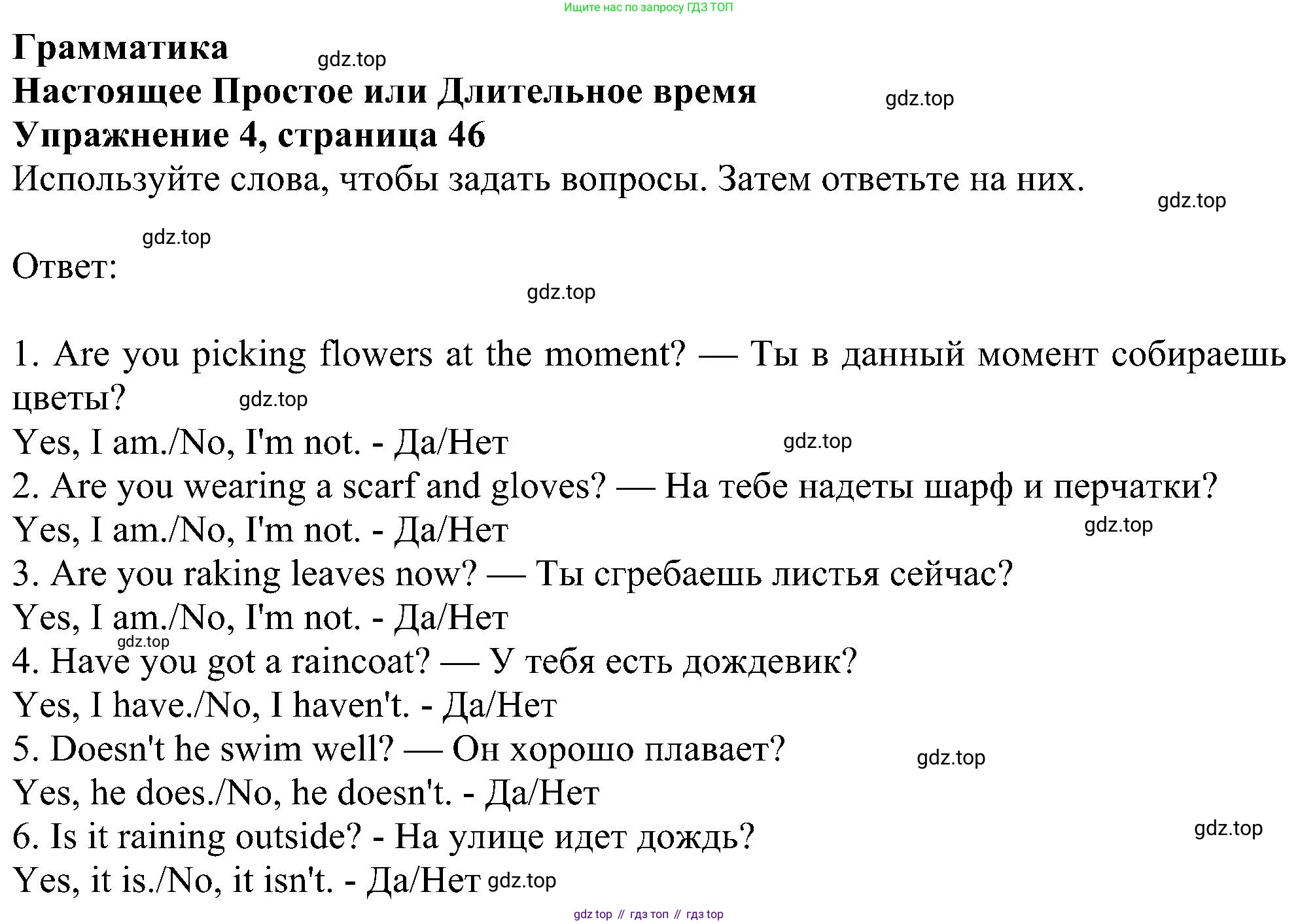 Ищите нас по запросу ГДЗ ТОП

Грамматика
gdz.top
Настоящее Простое или Длительное время
gdz.top
Упражнение 4, страница 46
Используйте слова, чтобы задать вопросы. Затем ответьте на них.
gdz.top

gdz.top
Ответ:
gdz.top

1. Are you picking flowers at the moment? — Ты в данный момент собираешь цветы? gdz.top
Yes, I am./No, I'm not. - Да/Нет gdz.top
2. Are you wearing a scarf and gloves? — На тебе надеты шарф и перчатки?
Yes, I am./No, I'm not. - Да/Нет gdz.top
3. Are you raking leaves now? — Ты сгребаешь листья сейчас?
Yes, I am./No, I'm not. - Да/Нет
gdz.top
4. Have you got a raincoat? — У тебя есть дождевик?
Yes, I have./No, I haven't. - Да/Нет
5. Doesn't he swim well? — Он хорошо плавает? gdz.top
Yes, he does./No, he doesn't. - Да/Нет
6. Is it raining outside? - На улице идет дождь? gdz.top
Yes, it is./No, it isn't. - Да/Нет gdz.top

gdz top // гдз топ // гдз top